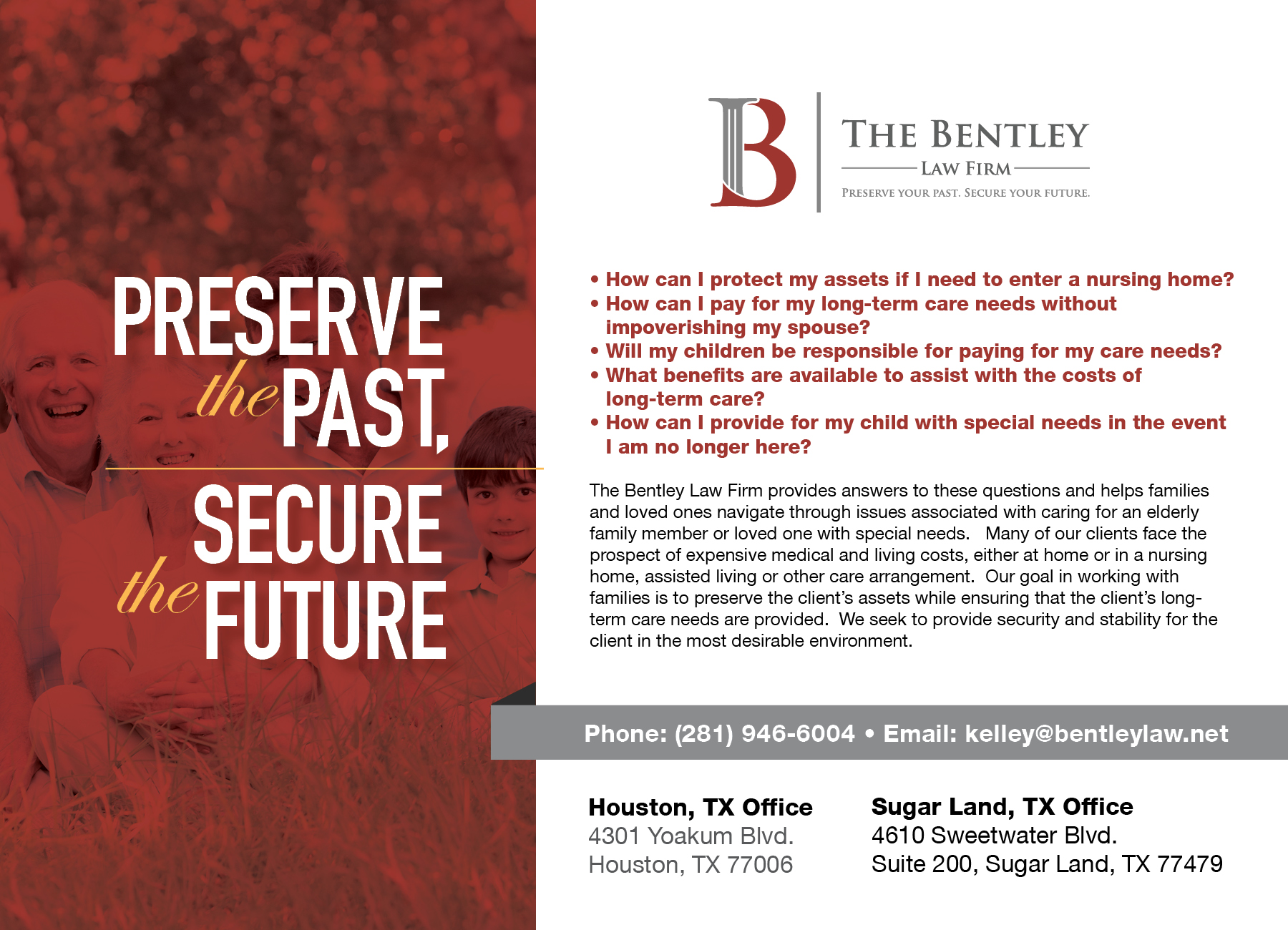 PRESERVE the PAST, SECURE the FUTURE

B

THE BENTLEY
LAW FIRM
PRESERVE YOUR PAST. SECURE YOUR FUTURE.

• How can I protect my assets if I need to enter a nursing home?
• How can I pay for my long-term care needs without impoverishing my spouse?
• Will my children be responsible for paying for my care needs?
• What benefits are available to assist with the costs of long-term care?
• How can I provide for my child with special needs in the event I am no longer here?

The Bentley Law Firm provides answers to these questions and helps families and loved ones navigate through issues associated with caring for an elderly family member or loved one with special needs. Many of our clients face the prospect of expensive medical and living costs, either at home or in a nursing home, assisted living or other care arrangement. Our goal in working with families is to preserve the client's assets while ensuring that the client's long-term care needs are provided. We seek to provide security and stability for the client in the most desirable environment.

Phone: (281) 946-6004 • Email: kelley@bentleylaw.net

Houston, TX Office
4301 Yoakum Blvd.
Houston, TX 77006

Sugar Land, TX Office
4610 Sweetwater Blvd.
Suite 200, Sugar Land, TX 77479